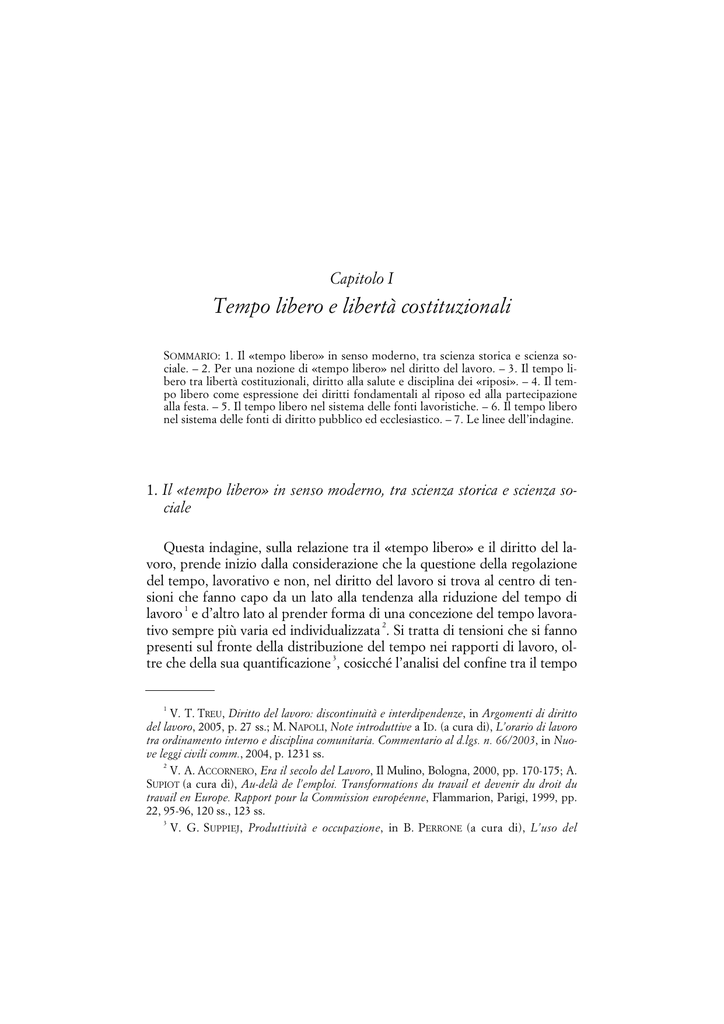 Capitolo I

Tempo libero e libertà costituzionali

SOMMARIO: 1. Il «tempo libero» in senso moderno, tra scienza storica e scienza sociale. – 2. Per una nozione di «tempo libero» nel diritto del lavoro. – 3. Il tempo libero tra libertà costituzionali, diritto alla salute e disciplina dei «riposi». – 4. Il tempo libero come espressione dei diritti fondamentali al riposo ed alla partecipazione alla festa. – 5. Il tempo libero nel sistema delle fonti lavoristiche. – 6. Il tempo libero nel sistema delle fonti di diritto pubblico ed ecclesiastico. – 7. Le linee dell'indagine.

1. Il «tempo libero» in senso moderno, tra scienza storica e scienza sociale

Questa indagine, sulla relazione tra il «tempo libero» e il diritto del lavoro, prende inizio dalla considerazione che la questione della regolazione del tempo, lavorativo e non, nel diritto del lavoro si trova al centro di tensioni che fanno capo da un lato alla tendenza alla riduzione del tempo di lavoro $^1$ e d'altro lato al prender forma di una concezione del tempo lavorativo sempre più varia ed individualizzata $^2$. Si tratta di tensioni che si fanno presenti sul fronte della distribuzione del tempo nei rapporti di lavoro, oltre che della sua quantificazione $^3$, cosicché l'analisi del confine tra il tempo

$^1$ V. T. TREU, Diritto del lavoro: discontinuità e interdipendenze, in Argomenti di diritto del lavoro, 2005, p. 27 ss.; M. NAPOLI, Note introduttive a ID. (a cura di), L'orario di lavoro tra ordinamento interno e disciplina comunitaria. Commentario al d.lgs. n. 66/2003, in Nuove leggi civili comm., 2004, p. 1231 ss.

$^2$ V. A. ACCORNERO, Era il secolo del Lavoro, Il Mulino, Bologna, 2000, pp. 170-175; A. SUPIOT (a cura di), Au-delà de l'emploi. Transformations du travail et devenir du droit du travail en Europe. Rapport pour la Commission européenne, Flammarion, Parigi, 1999, pp. 22, 95-96, 120 ss., 123 ss.

$^3$ V. G. SUPPIEJ, Produttività e occupazione, in B. PERRONE (a cura di), L'uso del